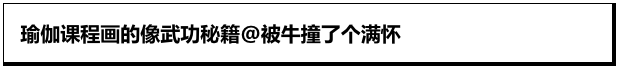 瑜伽课程画的像武功秘籍@被牛撞了个满怀